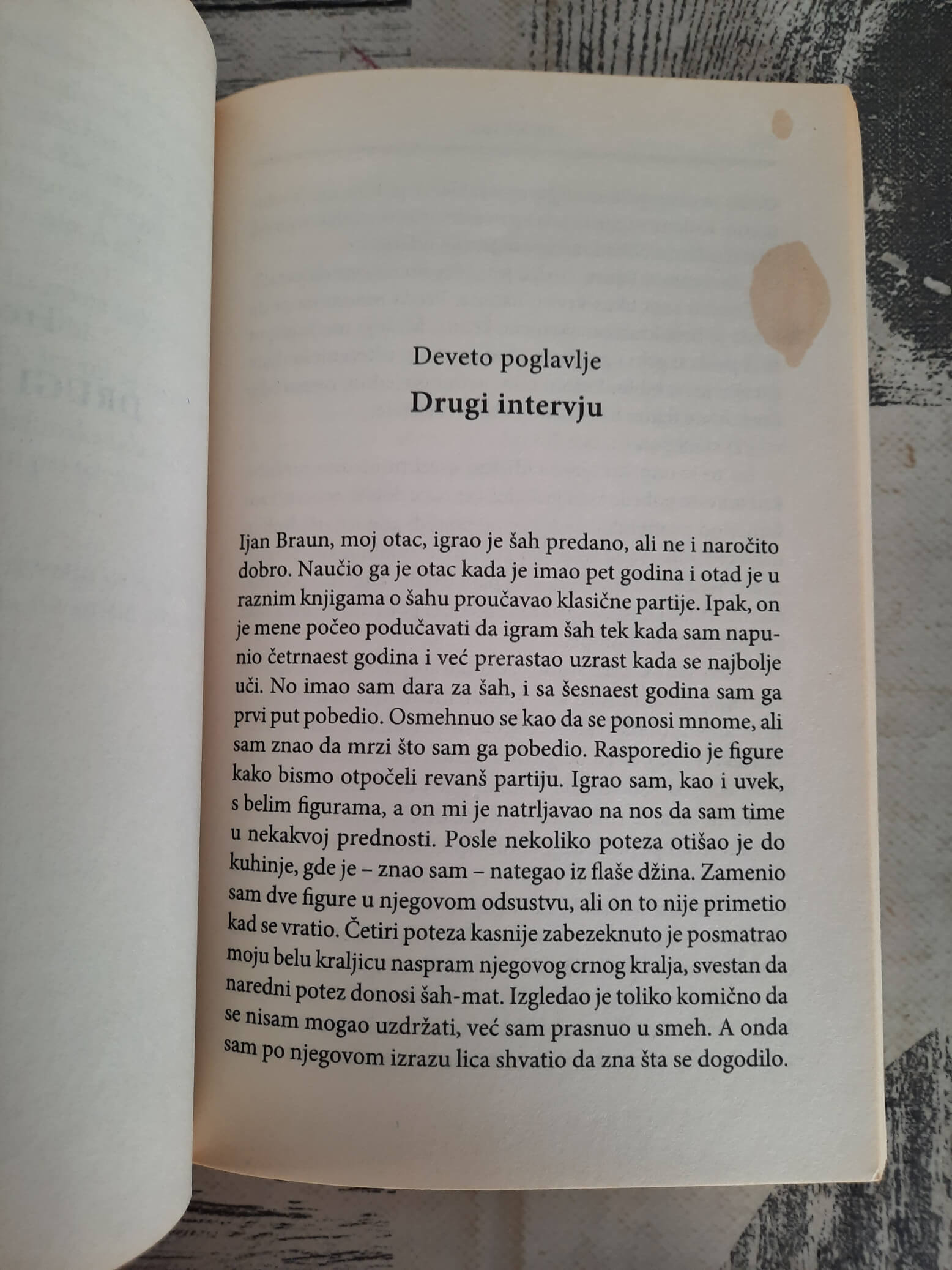 Deveto poglavlje

Drugi intervju

Ijan Braun, moj otac, igrao je šah predano, ali ne i naročito dobro. Naučio ga je otac kada je imao pet godina i otad je u raznim knjigama o šahu proučavao klasične partije. Ipak, on je mene počeo podučavati da igram šah tek kada sam napunio četrnaest godina i već prerastao uzrast kada se najbolje uči. No imao sam dara za šah, i sa šesnaest godina sam ga prvi put pobedio. Osmehnuo se kao da se ponosi mnome, ali sam znao da mrzi što sam ga pobedio. Rasporedio je figure kako bismo otpočeli revanš partiju. Igrao sam, kao i uvek, s belim figurama, a on mi je natrljavao na nos da sam time u nekakvoj prednosti. Posle nekoliko poteza otišao je do kuhinje, gde je – znao sam – nategao iz flaše džina. Zamenio sam dve figure u njegovom odsustvu, ali on to nije primetio kad se vratio. Četiri poteza kasnije zabezeknuto je posmatrao moju belu kraljicu naspram njegovog crnog kralja, svestan da naredni potez donosi šah-mat. Izgledao je toliko komično da se nisam mogao uzdržati, već sam prasnuo u smeh. A onda sam po njegovom izrazu lica shvatio da zna šta se dogodilo.